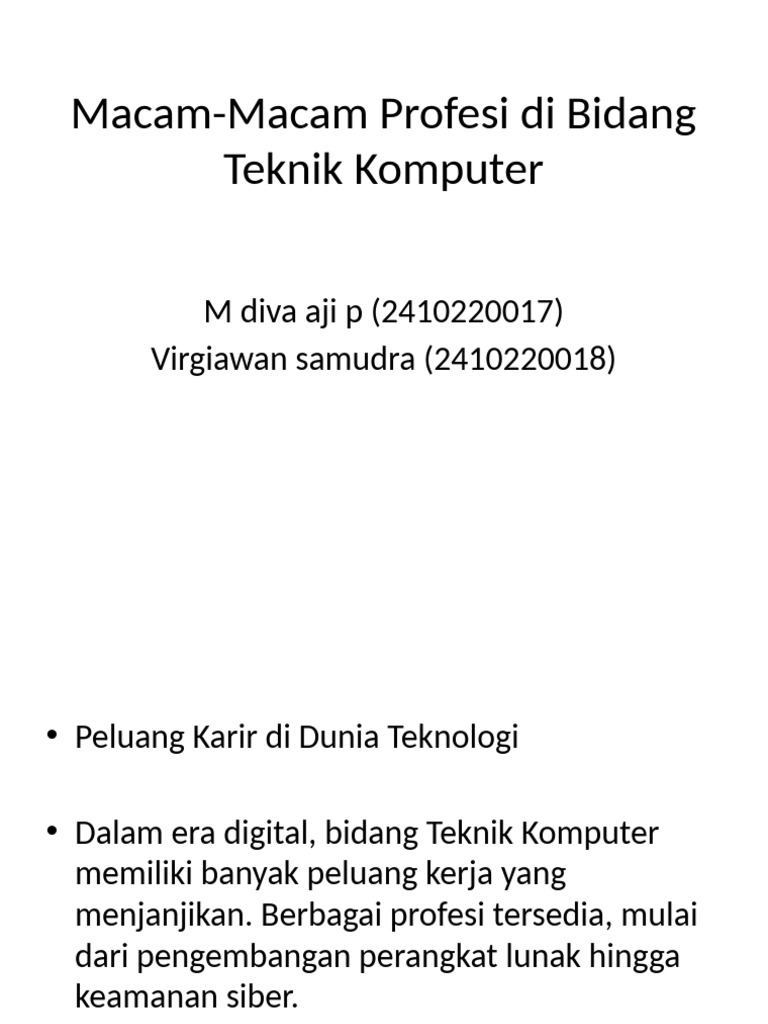 Macam-Macam Profesi di Bidang Teknik Komputer

M diva aji p (2410220017)
Virgiawan samudra (2410220018)

• Peluang Karir di Dunia Teknologi

• Dalam era digital, bidang Teknik Komputer memiliki banyak peluang kerja yang menjanjikan. Berbagai profesi tersedia, mulai dari pengembangan perangkat lunak hingga keamanan siber.